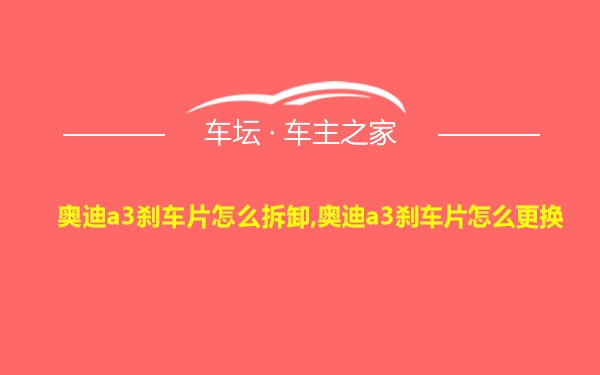 车坛 · 车主之家

奥迪a3刹车片怎么拆卸,奥迪a3刹车片怎么更换